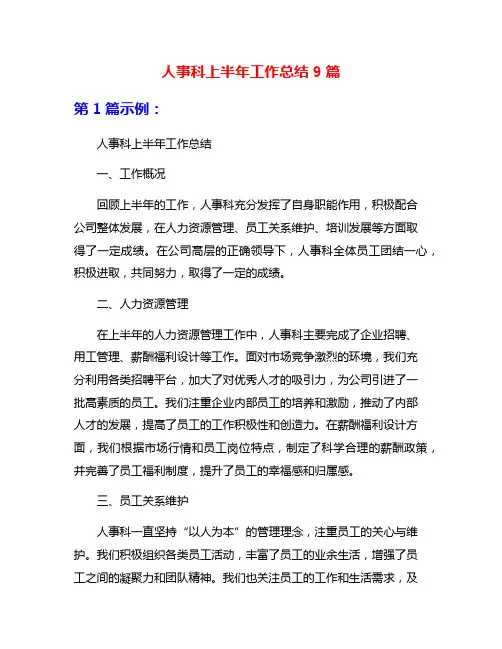 人事科上半年工作总结 9 篇

第 1 篇示例：

人事科上半年工作总结

一、工作概况

回顾上半年的工作，人事科充分发挥了自身职能作用，积极配合公司整体发展，在人力资源管理、员工关系维护、培训发展等方面取得了一定成绩。在公司高层的正确领导下，人事科全体员工团结一心，积极进取，共同努力，取得了一定的成绩。

二、人力资源管理

在上半年的人力资源管理工作中，人事科主要完成了企业招聘、用工管理、薪酬福利设计等工作。面对市场竞争激烈的环境，我们充分利用各类招聘平台，加大了对优秀人才的吸引力，为公司引进了一批高素质的员工。我们注重企业内部员工的培养和激励，推动了内部人才的发展，提高了员工的工作积极性和创造力。在薪酬福利设计方面，我们根据市场行情和员工岗位特点，制定了科学合理的薪酬政策，并完善了员工福利制度，提升了员工的幸福感和归属感。

三、员工关系维护

人事科一直坚持“以人为本”的管理理念，注重员工的关心与维护。我们积极组织各类员工活动，丰富了员工的业余生活，增强了员工之间的凝聚力和团队精神。我们也关注员工的工作和生活需求，及